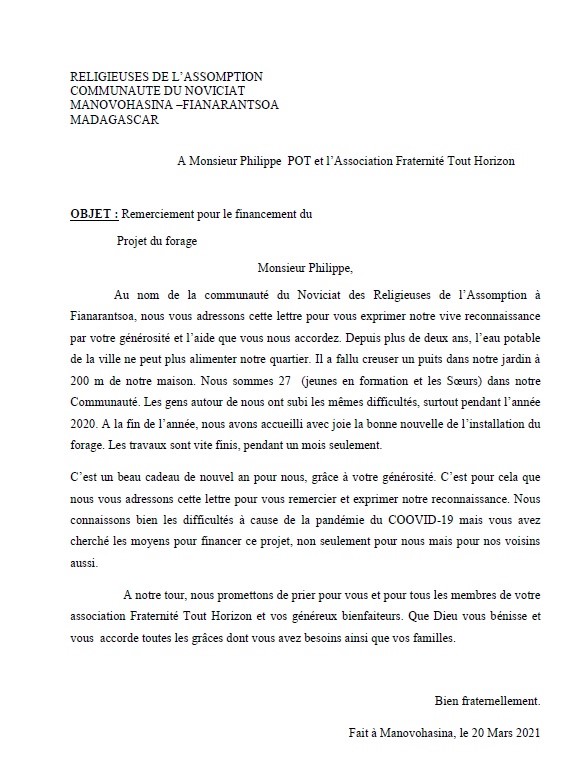 RELIGIEUSES DE L'ASSOMPTION
COMMUNAUTE DU NOVICIAT
MANOVOHASINA –FIANARANTSOA
MADAGASCAR

A Monsieur Philippe POT et l'Association Fraternité Tout Horizon

OBJET : Remerciement pour le financement du

Projet du forage

Monsieur Philippe,

Au nom de la communauté du Noviciat des Religieuses de l'Assomption à Fianarantsoa, nous vous adressons cette lettre pour vous exprimer notre vive reconnaissance par votre générosité et l'aide que vous nous accordez. Depuis plus de deux ans, l'eau potable de la ville ne peut plus alimenter notre quartier. Il a fallu creuser un puits dans notre jardin à 200 m de notre maison. Nous sommes 27 (jeunes en formation et les Sœurs) dans notre Communauté. Les gens autour de nous ont subi les mêmes difficultés, surtout pendant l'année 2020. A la fin de l'année, nous avons accueilli avec joie la bonne nouvelle de l'installation du forage. Les travaux sont vite finis, pendant un mois seulement.

C'est un beau cadeau de nouvel an pour nous, grâce à votre générosité. C'est pour cela que nous vous adressons cette lettre pour vous remercier et exprimer notre reconnaissance. Nous connaissons bien les difficultés à cause de la pandémie du COOVID-19 mais vous avez cherché les moyens pour financer ce projet, non seulement pour nous mais pour nos voisins aussi.

A notre tour, nous promettons de prier pour vous et pour tous les membres de votre association Fraternité Tout Horizon et vos généreux bienfaiteurs. Que Dieu vous bénisse et vous accorde toutes les grâces dont vous avez besoins ainsi que vos familles.

Bien fraternellement.

Fait à Manovohasina, le 20 Mars 2021